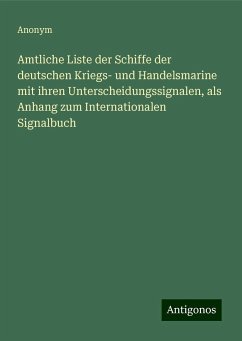 Anonym

Amtliche Liste der Schiffe der deutschen Kriegs- und Handelsmarine mit ihren Unterscheidungssignalen, als Anhang zum Internationalen Signalbuch

Antigonos